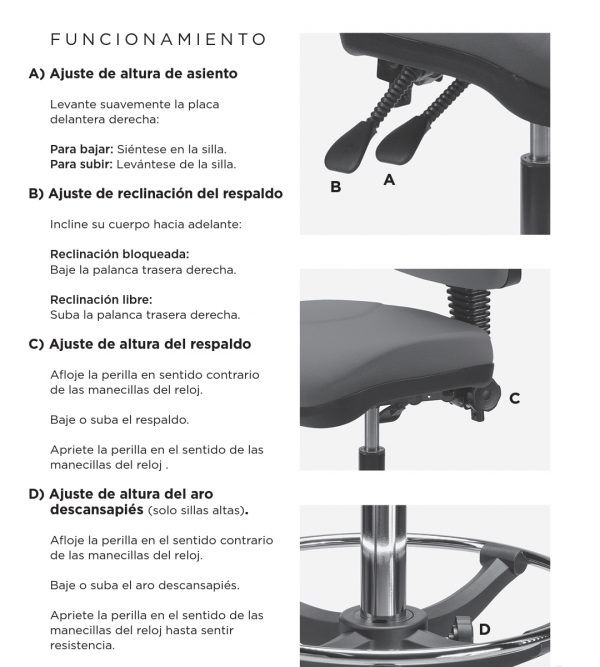 FUNCIONAMIENTO

A) Ajuste de altura de asiento

Levante suavemente la placa delantera derecha:

Para bajar: Siéntese en la silla.
Para subir: Levántese de la silla.

B) Ajuste de reclinación del respaldo

Incline su cuerpo hacia adelante:

Reclinación bloqueada:
Baje la palanca trasera derecha.

Reclinación libre:
Suba la palanca trasera derecha.

C) Ajuste de altura del respaldo

Afloje la perilla en sentido contrario de las manecillas del reloj.

Baje o suba el respaldo.

Apriete la perilla en el sentido de las manecillas del reloj .

D) Ajuste de altura del aro descansapiés (solo sillas altas).

Afloje la perilla en el sentido contrario de las manecillas del reloj.

Baje o suba el aro descansapiés.

Apriete la perilla en el sentido de las manecillas del reloj hasta sentir resistencia.

B
A
C
D